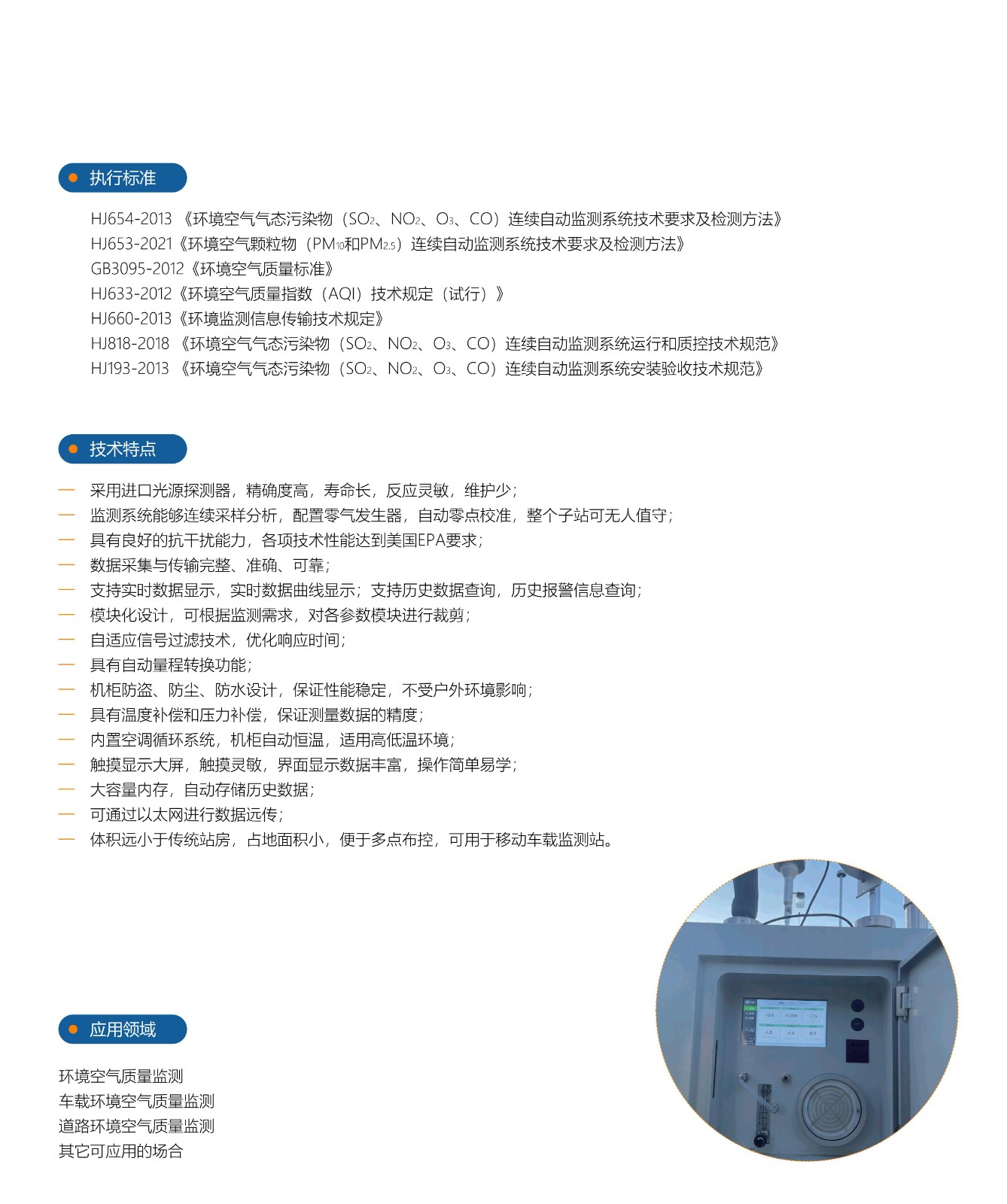 执行标准

HJ654-2013 《环境空气气态污染物（$SO_2$、$NO_2$、$O_3$、CO）连续自动监测系统技术要求及检测方法》
HJ653-2021《环境空气颗粒物（$PM_{10}$和$PM_{2.5}$）连续自动监测系统技术要求及检测方法》
GB3095-2012《环境空气质量标准》
HJ633-2012《环境空气质量指数（AQI）技术规定（试行）》
HJ660-2013《环境监测信息传输技术规定》
HJ818-2018 《环境空气气态污染物（$SO_2$、$NO_2$、$O_3$、CO）连续自动监测系统运行和质控技术规范》
HJ193-2013 《环境空气气态污染物（$SO_2$、$NO_2$、$O_3$、CO）连续自动监测系统安装验收技术规范》

技术特点

— 采用进口光源探测器，精确度高，寿命长，反应灵敏，维护少；
— 监测系统能够连续采样分析，配置零气发生器，自动零点校准，整个子站可无人值守；
— 具有良好的抗干扰能力，各项技术性能达到美国EPA要求；
— 数据采集与传输完整、准确、可靠；
— 支持实时数据显示，实时数据曲线显示；支持历史数据查询，历史报警信息查询；
— 模块化设计，可根据监测需求，对各参数模块进行裁剪；
— 自适应信号过滤技术，优化响应时间；
— 具有自动量程转换功能；
— 机柜防盗、防尘、防水设计，保证性能稳定，不受户外环境影响；
— 具有温度补偿和压力补偿，保证测量数据的精度；
— 内置空调循环系统，机柜自动恒温，适用高低温环境；
— 触摸显示大屏，触摸灵敏，界面显示数据丰富，操作简单易学；
— 大容量内存，自动存储历史数据；
— 可通过以太网进行数据远传；
— 体积远小于传统站房，占地面积小，便于多点布控，可用于移动车载监测站。

应用领域

环境空气质量监测
车载环境空气质量监测
道路环境空气质量监测
其它可应用的场合